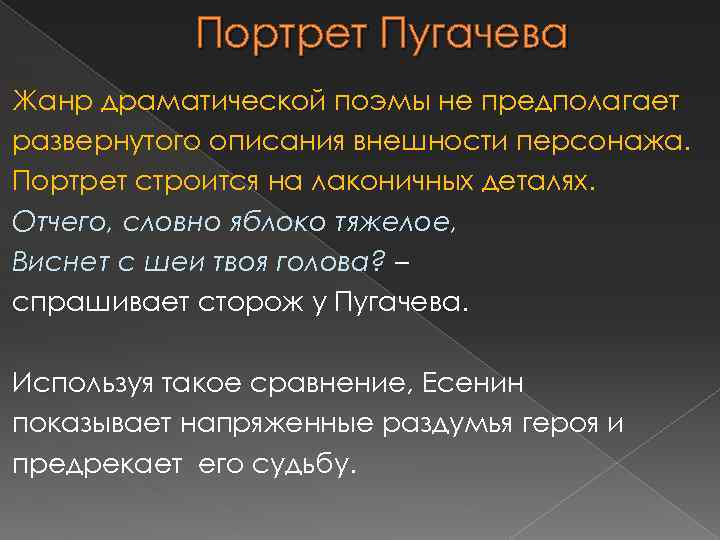 Портрет Пугачева

Жанр драматической поэмы не предполагает развернутого описания внешности персонажа. Портрет строится на лаконичных деталях.
Отчего, словно яблоко тяжелое,
Виснет с шеи твоя голова? –
спрашивает сторож у Пугачева.

Используя такое сравнение, Есенин показывает напряженные раздумья героя и предрекает его судьбу.